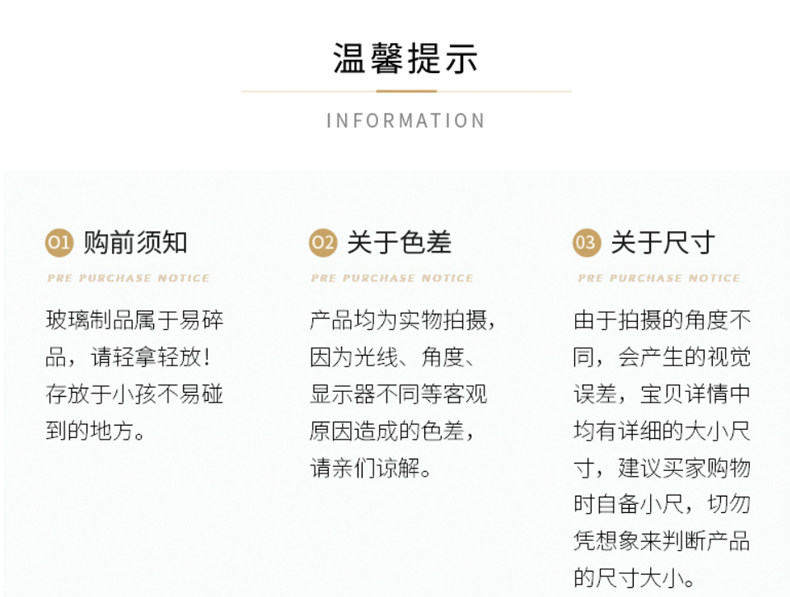 温馨提示

INFORMATION

01 购前须知

PRE PURCHASE NOTICE

玻璃制品属于易碎品，请轻拿轻放！存放于小孩不易碰到的地方。

02 关于色差

PRE PURCHASE NOTICE

产品均为实物拍摄，因为光线、角度、显示器不同等客观原因造成的色差，请亲们谅解。

03 关于尺寸

PRE PURCHASE NOTICE

由于拍摄的角度不同，会产生的视觉误差，宝贝详情中均有详细的大小尺寸，建议买家购物时自备小尺，切勿凭想象来判断产品的尺寸大小。